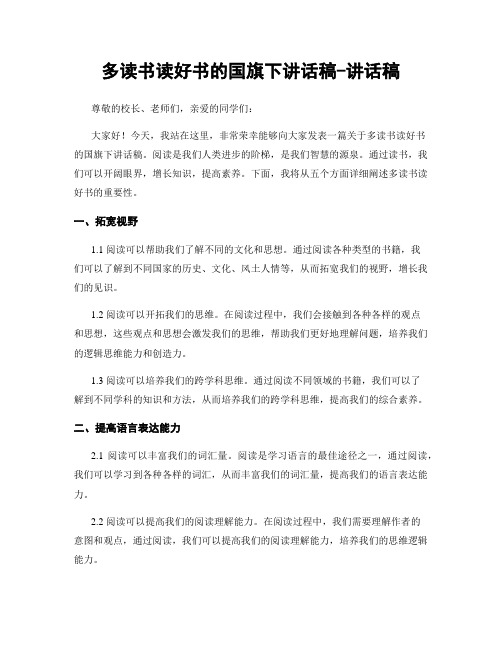 多读书读好书的国旗下讲话稿-讲话稿

尊敬的校长、老师们，亲爱的同学们：

大家好！今天，我站在这里，非常荣幸能够向大家发表一篇关于多读书读好书的国旗下讲话稿。阅读是我们人类进步的阶梯，是我们智慧的源泉。通过读书，我们可以开阔眼界，增长知识，提高素养。下面，我将从五个方面详细阐述多读书读好书的重要性。

一、拓宽视野

1.1 阅读可以帮助我们了解不同的文化和思想。通过阅读各种类型的书籍，我们可以了解到不同国家的历史、文化、风土人情等，从而拓宽我们的视野，增长我们的见识。

1.2 阅读可以开拓我们的思维。在阅读过程中，我们会接触到各种各样的观点和思想，这些观点和思想会激发我们的思维，帮助我们更好地理解问题，培养我们的逻辑思维能力和创造力。

1.3 阅读可以培养我们的跨学科思维。通过阅读不同领域的书籍，我们可以了解到不同学科的知识和方法，从而培养我们的跨学科思维，提高我们的综合素养。

二、提高语言表达能力

2.1 阅读可以丰富我们的词汇量。阅读是学习语言的最佳途径之一，通过阅读，我们可以学习到各种各样的词汇，从而丰富我们的词汇量，提高我们的语言表达能力。

2.2 阅读可以提高我们的阅读理解能力。在阅读过程中，我们需要理解作者的意图和观点，通过阅读，我们可以提高我们的阅读理解能力，培养我们的思维逻辑能力。